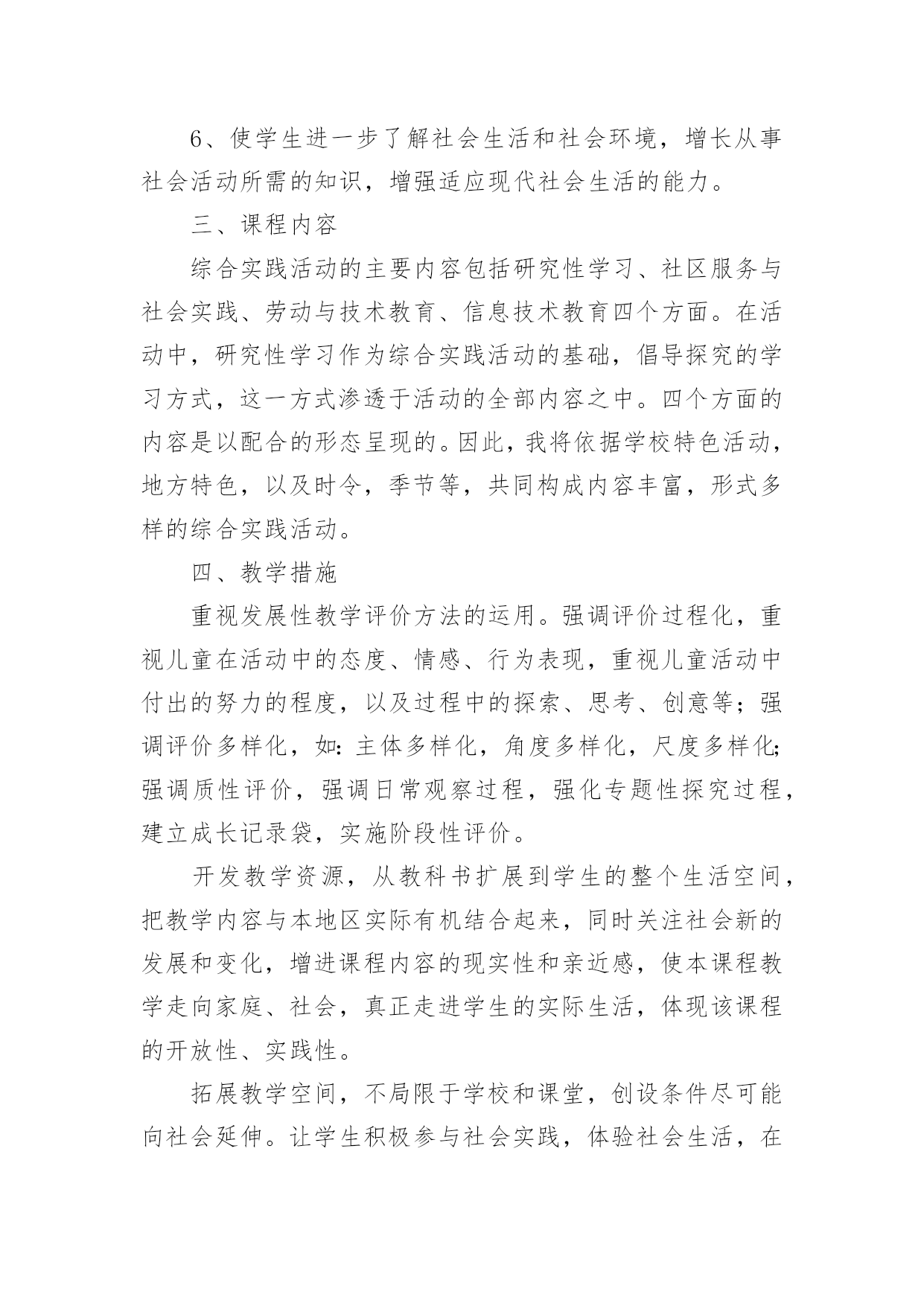 6、使学生进一步了解社会生活和社会环境，增长从事社会活动所需的知识，增强适应现代社会生活的能力。

三、课程内容

综合实践活动的主要内容包括研究性学习、社区服务与社会实践、劳动与技术教育、信息技术教育四个方面。在活动中，研究性学习作为综合实践活动的基础，倡导探究的学习方式，这一方式渗透于活动的全部内容之中。四个方面的内容是以配合的形态呈现的。因此，我将依据学校特色活动，地方特色，以及时令，季节等，共同构成内容丰富，形式多样的综合实践活动。

四、教学措施

重视发展性教学评价方法的运用。强调评价过程化，重视儿童在活动中的态度、情感、行为表现，重视儿童活动中付出的努力的程度，以及过程中的探索、思考、创意等；强调评价多样化，如：主体多样化，角度多样化，尺度多样化；强调质性评价，强调日常观察过程，强化专题性探究过程，建立成长记录袋，实施阶段性评价。

开发教学资源，从教科书扩展到学生的整个生活空间，把教学内容与本地区实际有机结合起来，同时关注社会新的发展和变化，增进课程内容的现实性和亲近感，使本课程教学走向家庭、社会，真正走进学生的实际生活，体现该课程的开放性、实践性。

拓展教学空间，不局限于学校和课堂，创设条件尽可能向社会延伸。让学生积极参与社会实践，体验社会生活，在